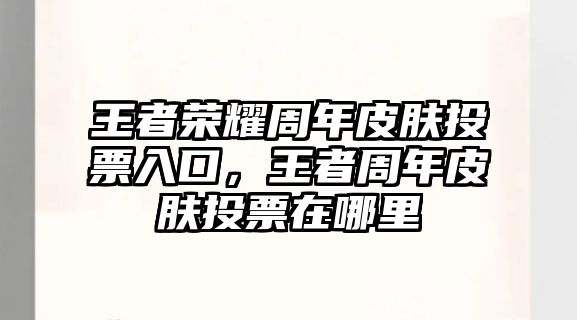 王者荣耀周年皮肤投票入口，王者周年皮肤投票在哪里